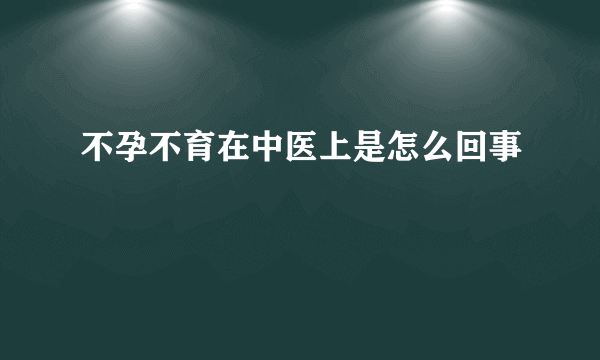 不孕不育在中医上是怎么回事